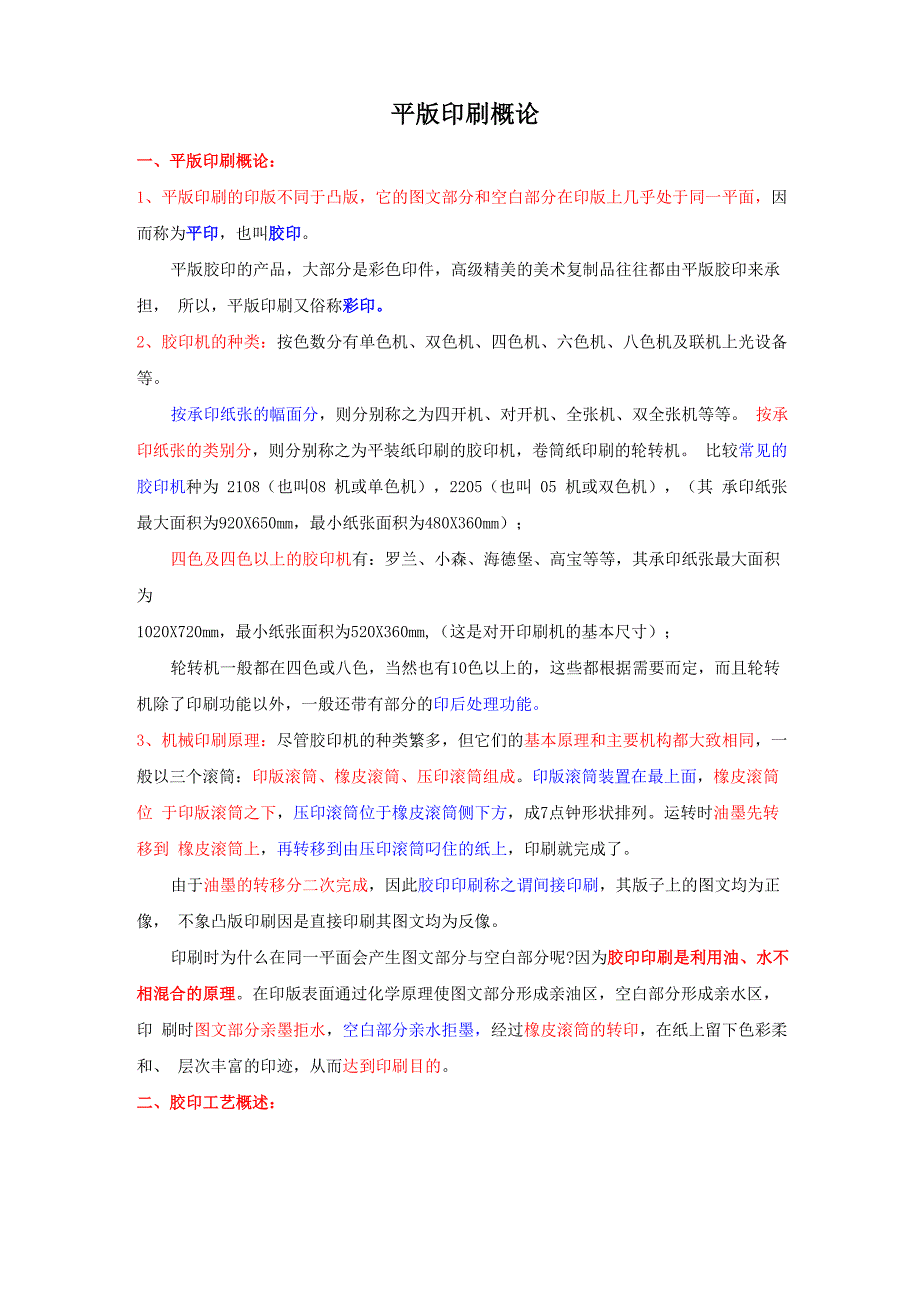 平版印刷概论

一、平版印刷概论：

1、平版印刷的印版不同于凸版，它的图文部分和空白部分在印版上几乎处于同一平面，因而称为平印，也叫胶印。

平版胶印的产品，大部分是彩色印件，高级精美的美术复制品往往都由平版胶印来承担， 所以，平版印刷又俗称彩印。

2、胶印机的种类：按色数分有单色机、双色机、四色机、六色机、八色机及联机上光设备等。

按承印纸张的幅面分，则分别称之为四开机、对开机、全张机、双全张机等等。 按承印纸张的类别分，则分别称之为平装纸印刷的胶印机，卷筒纸印刷的轮转机。 比较常见的胶印机种为 2108（也叫08 机或单色机），2205（也叫 05 机或双色机），（其 承印纸张最大面积为920X650㎜，最小纸张面积为480X360㎜）；

四色及四色以上的胶印机有：罗兰、小森、海德堡、高宝等等，其承印纸张最大面积为

1020X720㎜，最小纸张面积为520X360㎜,（这是对开印刷机的基本尺寸）；

轮转机一般都在四色或八色，当然也有10色以上的，这些都根据需要而定，而且轮转机除了印刷功能以外，一般还带有部分的印后处理功能。

3、机械印刷原理：尽管胶印机的种类繁多，但它们的基本原理和主要机构都大致相同，一般以三个滚筒：印版滚筒、橡皮滚筒、压印滚筒组成。印版滚筒装置在最上面，橡皮滚筒位 于印版滚筒之下，压印滚筒位于橡皮滚筒侧下方，成7点钟形状排列。运转时油墨先转移到 橡皮滚筒上，再转移到由压印滚筒叼住的纸上，印刷就完成了。

由于油墨的转移分二次完成，因此胶印印刷称之谓间接印刷，其版子上的图文均为正像， 不象凸版印刷因是直接印刷其图文均为反像。

印刷时为什么在同一平面会产生图文部分与空白部分呢?因为胶印印刷是利用油、水不相混合的原理。在印版表面通过化学原理使图文部分形成亲油区，空白部分形成亲水区，印 刷时图文部分亲墨拒水，空白部分亲水拒墨，经过橡皮滚筒的转印，在纸上留下色彩柔和、 层次丰富的印迹，从而达到印刷目的。

二、胶印工艺概述：